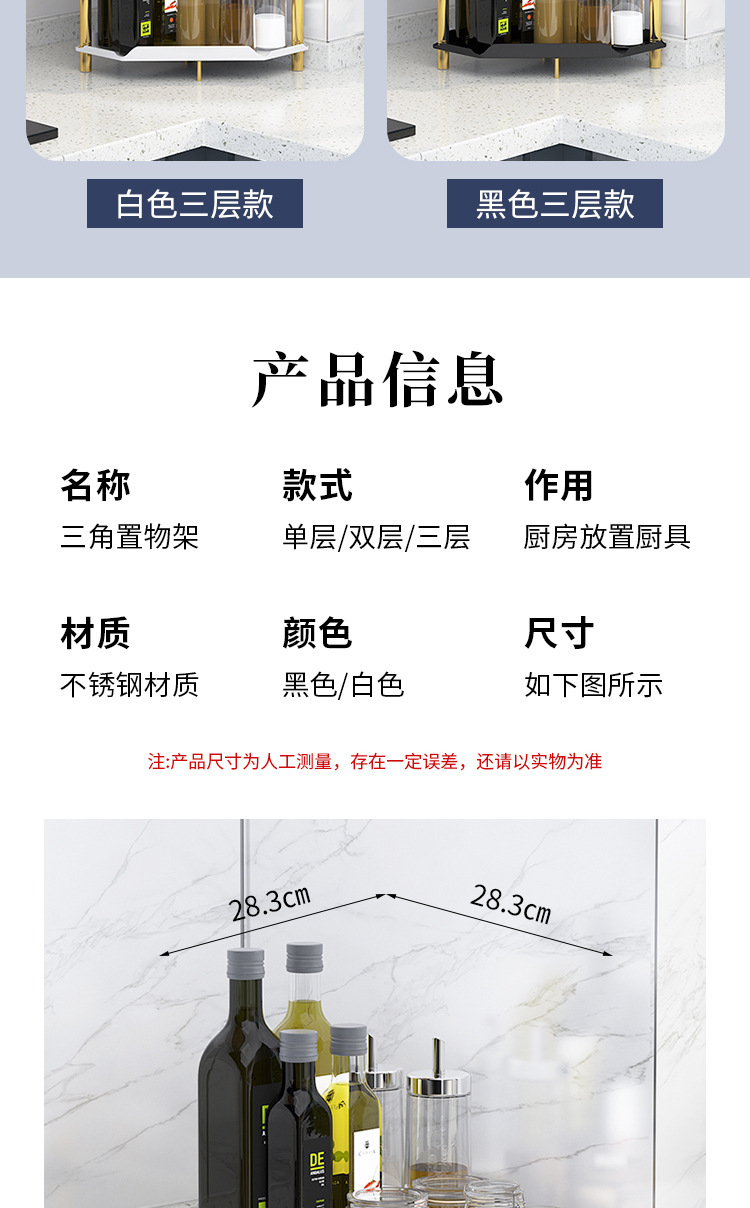 白色三层款

黑色三层款

产品信息

名称
三角置物架

款式
单层/双层/三层

作用
厨房放置厨具

材质
不锈钢材质

颜色
黑色/白色

尺寸
如下图所示

注:产品尺寸为人工测量，存在一定误差，还请以实物为准

28.3cm

28.3cm